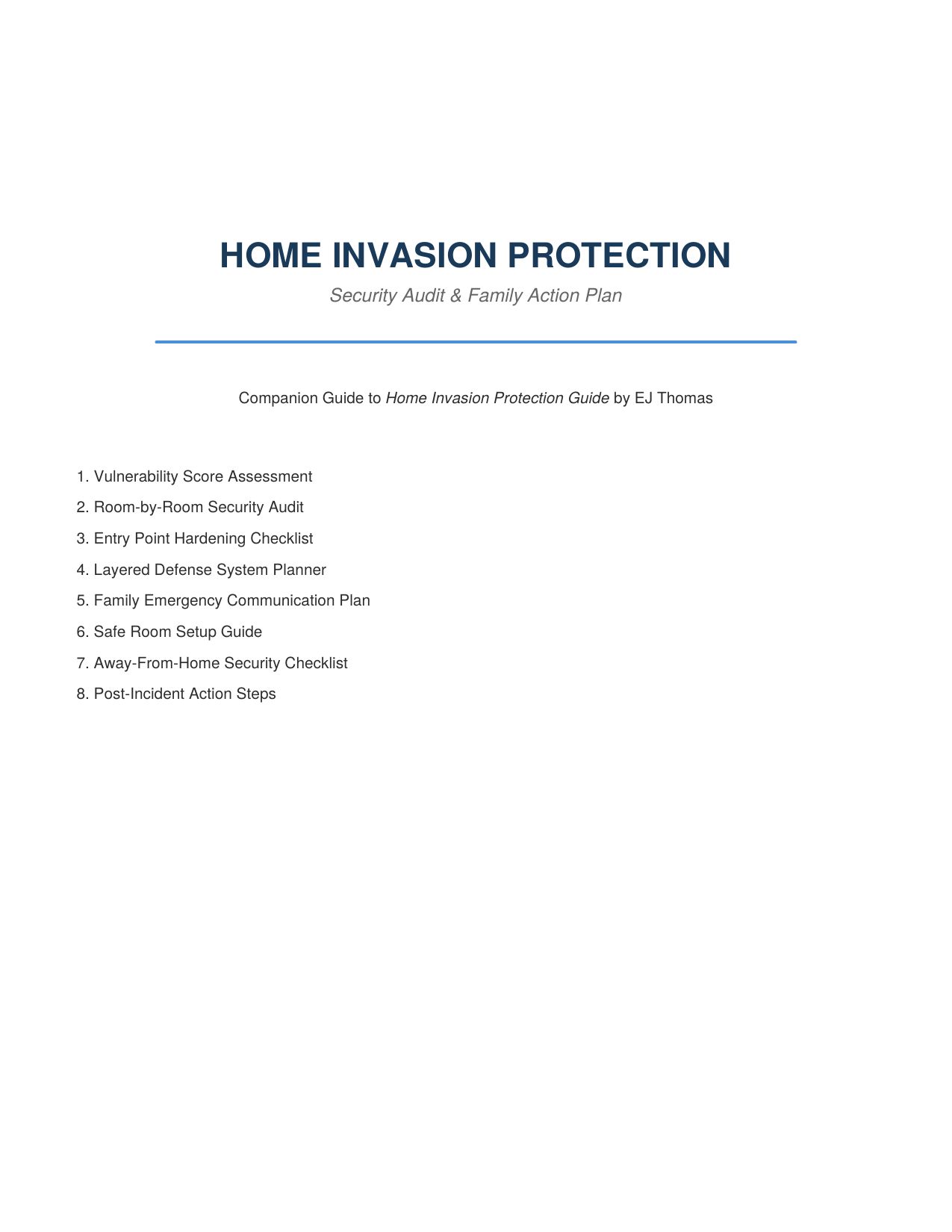 HOME INVASION PROTECTION

Security Audit & Family Action Plan

Companion Guide to Home Invasion Protection Guide by EJ Thomas

1. Vulnerability Score Assessment
2. Room-by-Room Security Audit
3. Entry Point Hardening Checklist
4. Layered Defense System Planner
5. Family Emergency Communication Plan
6. Safe Room Setup Guide
7. Away-From-Home Security Checklist
8. Post-Incident Action Steps